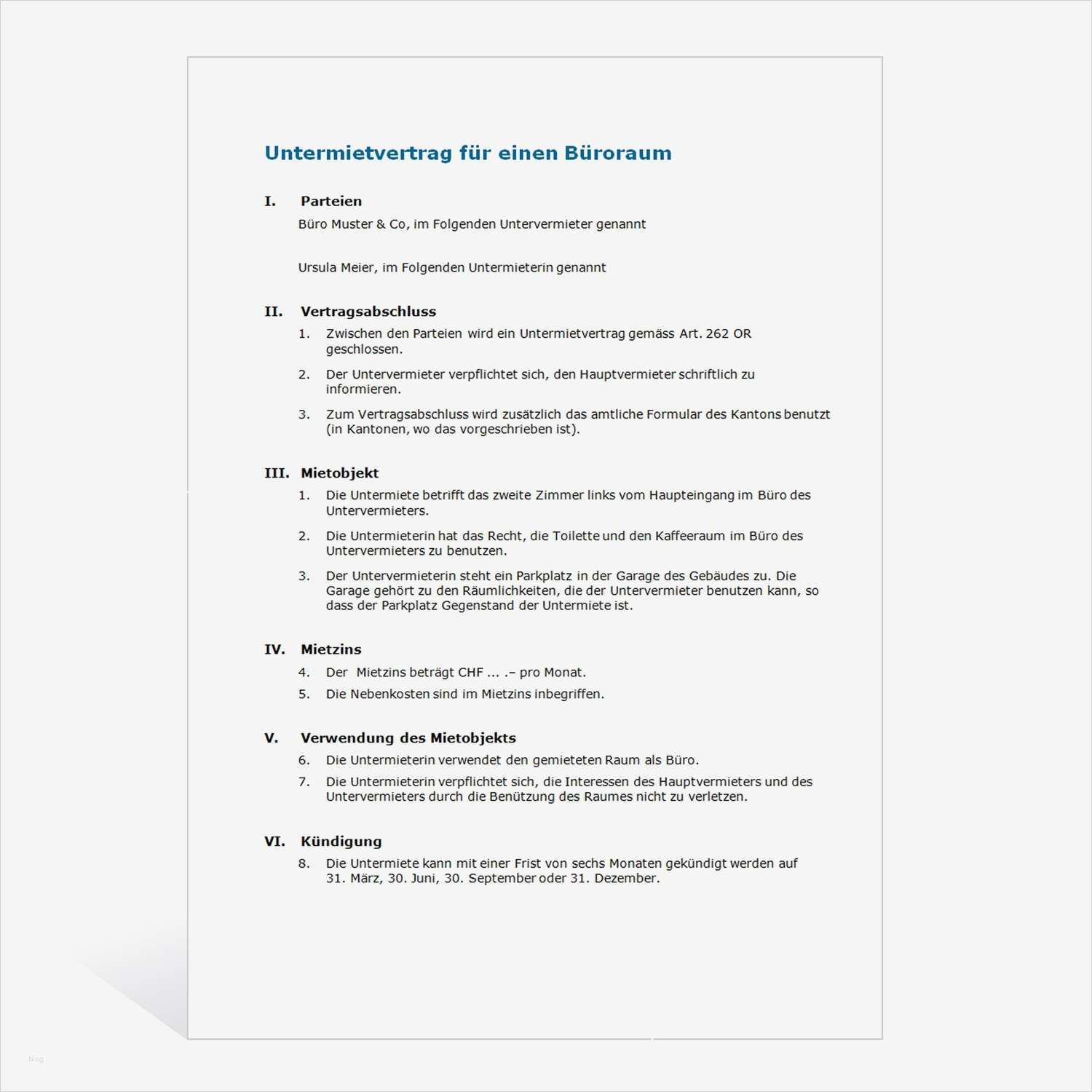 Untermietvertrag für einen Büroraum

I. Parteien

Büro Muster & Co, im Folgenden Untervermieter genannt

Ursula Meier, im Folgenden Untermieterin genannt

II. Vertragsabschluss

1. Zwischen den Parteien wird ein Untermietvertrag gemäss Art. 262 OR geschlossen.

2. Der Untervermieter verpflichtet sich, den Hauptvermieter schriftlich zu informieren.

3. Zum Vertragsabschluss wird zusätzlich das amtliche Formular des Kantons benutzt (in Kantonen, wo das vorgeschrieben ist).

III. Mietobjekt

1. Die Untermiete betrifft das zweite Zimmer links vom Haupteingang im Büro des Untervermieters.

2. Die Untermieterin hat das Recht, die Toilette und den Kaffeeraum im Büro des Untervermieters zu benutzen.

3. Der Untervermieterin steht ein Parkplatz in der Garage des Gebäudes zu. Die Garage gehört zu den Räumlichkeiten, die der Untervermieter benutzen kann, so dass der Parkplatz Gegenstand der Untermiete ist.

IV. Mietzins

4. Der Mietzins beträgt CHF ... .– pro Monat.

5. Die Nebenkosten sind im Mietzins inbegriffen.

V. Verwendung des Mietobjekts

6. Die Untermieterin verwendet den gemieteten Raum als Büro.

7. Die Untermieterin verpflichtet sich, die Interessen des Hauptvermieters und des Untervermieters durch die Benützung des Raumes nicht zu verletzen.

VI. Kündigung

8. Die Untermiete kann mit einer Frist von sechs Monaten gekündigt werden auf 31. März, 30. Juni, 30. September oder 31. Dezember.

blog